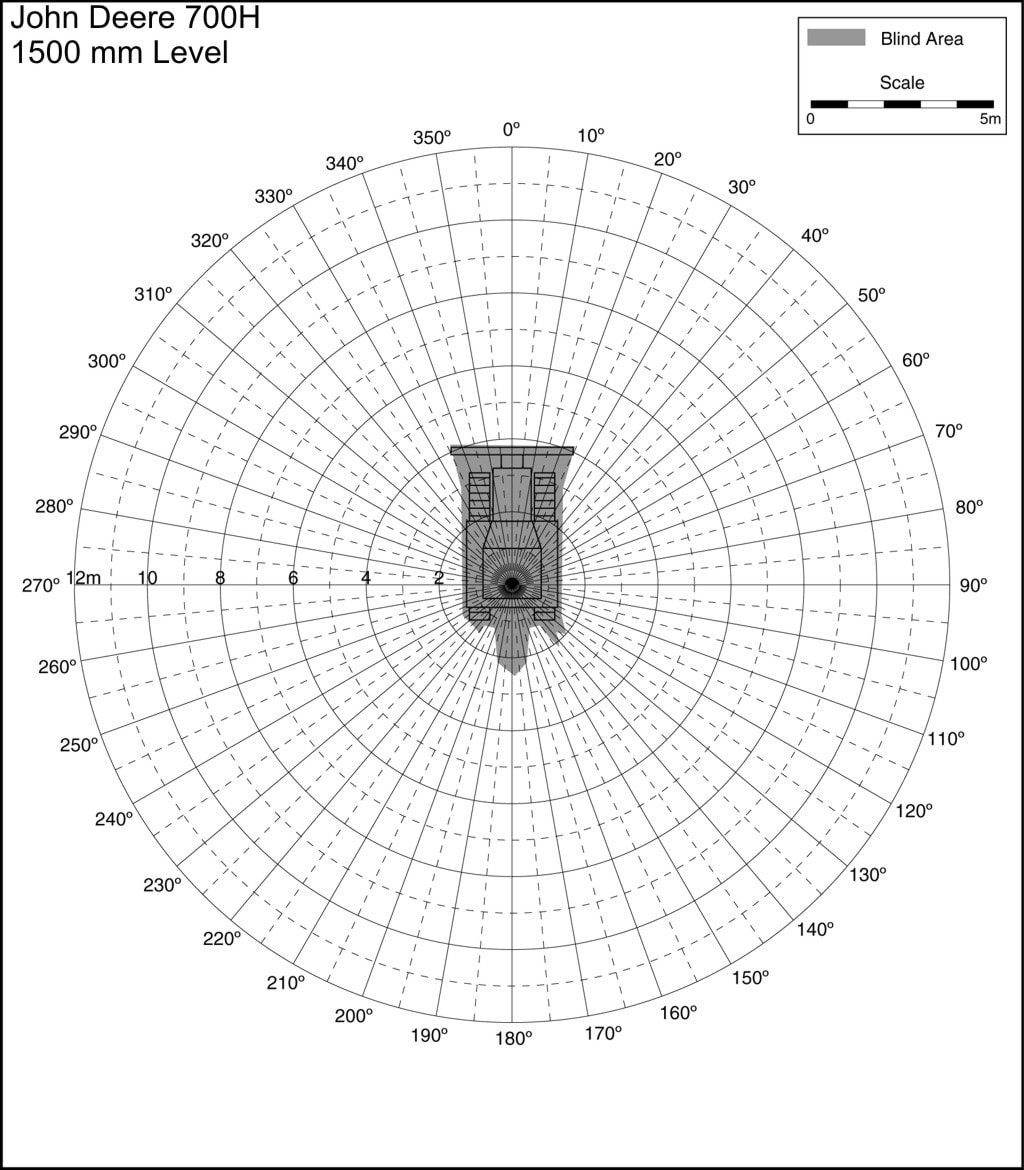 John Deere 700H
1500 mm Level

Blind Area

Scale

0

5m

0°
10°
20°
30°
40°
50°
60°
70°
80°
90°
100°
110°
120°
130°
140°
150°
160°
170°
180°
190°
200°
210°
220°
230°
240°
250°
260°
270°
280°
290°
300°
310°
320°
330°
340°
350°

12m
10
8
6
4
2